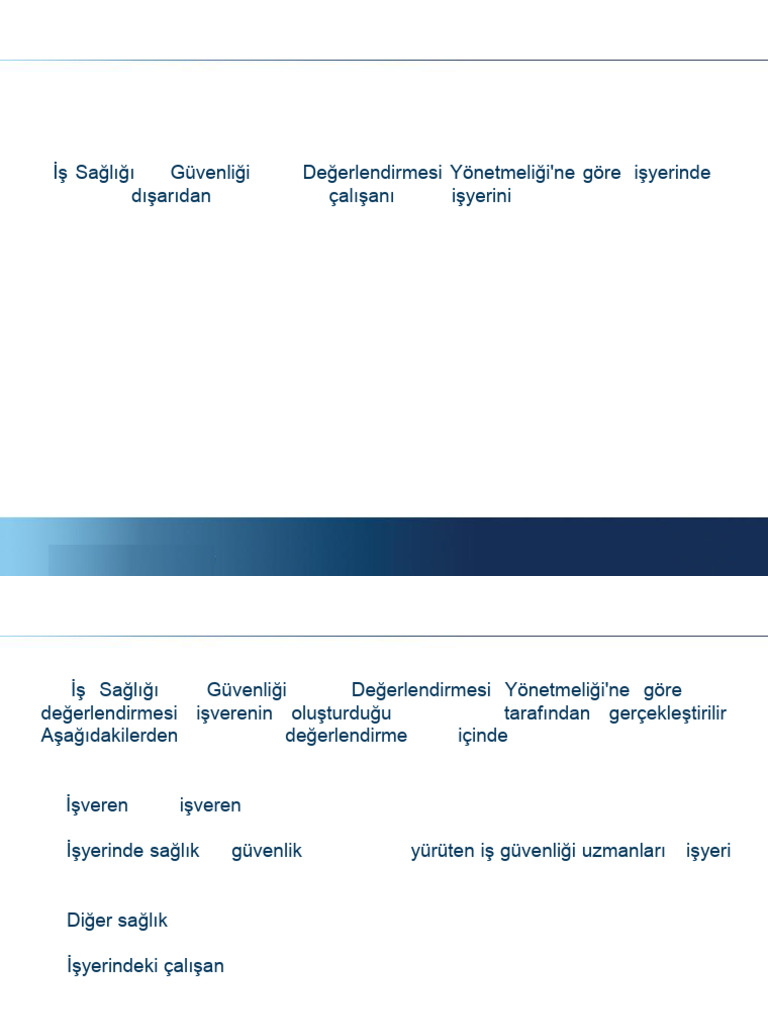 İş Sağlığı Güvenliği Değerlendirmesi Yönetmeliği'ne göre işyerinde dışarıdan çalışanı işyerini

İş Sağlığı Güvenliği Değerlendirmesi Yönetmeliği'ne göre değerlendirmesi işverenin oluşturduğu tarafından gerçekleştirilir Aşağıdakilerden değerlendirme içinde

İşveren işveren

İşyerinde sağlık güvenlik yürüten iş güvenliği uzmanları işyeri

Diğer sağlık

İşyerindeki çalışan